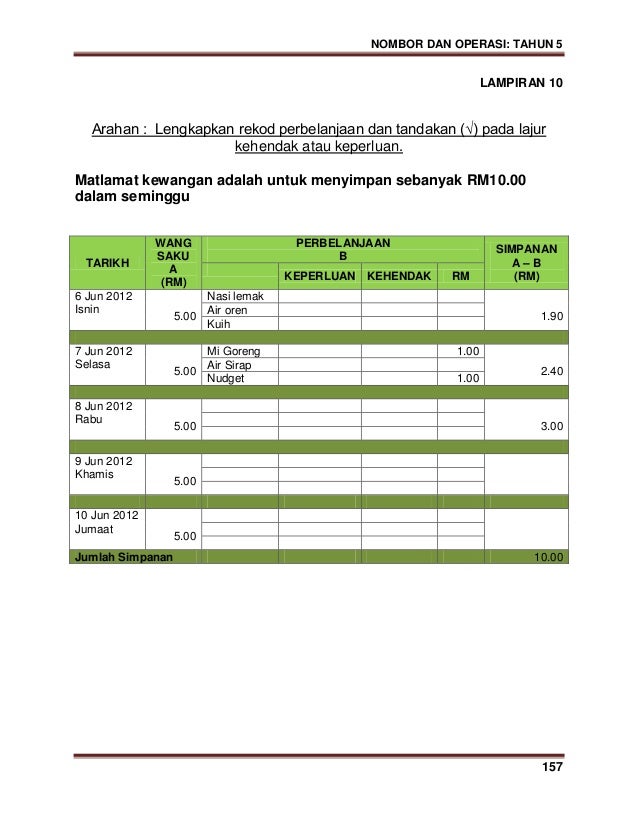 NOMBOR DAN OPERASI: TAHUN 5

LAMPIRAN 10

Arahan : Lengkapkan rekod perbelanjaan dan tandakan (√) pada lajur kehendak atau keperluan.

Matlamat kewangan adalah untuk menyimpan sebanyak RM10.00 dalam seminggu

| TARIKH | WANG SAKU A (RM) | PERBELANJAAN B | KEPERLUAN | KEHENDAK | RM | SIMPANAN A – B (RM) |
|---|---|---|---|---|---|---|
| 6 Jun 2012 Isnin | 5.00 | Nasi lemak | | | | 1.90 |
| | | Air oren | | | | |
| | | Kuih | | | | |
| 7 Jun 2012 Selasa | 5.00 | Mi Goreng | | | 1.00 | 2.40 |
| | | Air Sirap | | | | |
| | | Nudget | | | 1.00 | |
| 8 Jun 2012 Rabu | 5.00 | | | | | 3.00 |
| 9 Jun 2012 Khamis | 5.00 | | | | | |
| 10 Jun 2012 Jumaat | 5.00 | | | | | |
| Jumlah Simpanan | | | | | | 10.00 |

157